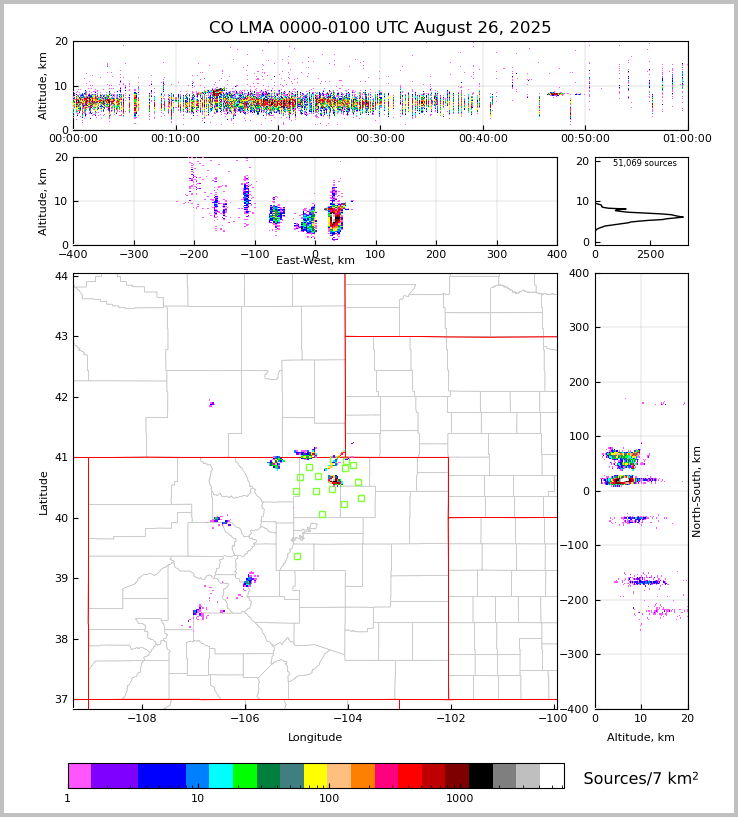 CO LMA 0000-0100 UTC August 26, 2025

Altitude, km
20
10
0
00:00:00 00:10:00 00:20:00 00:30:00 00:40:00 00:50:00 01:00:00

Altitude, km
20
10
0
−400 −300 −200 −100 0 100 200 300 400
East-West, km

51,069 sources
20
10
0
0 2500

Latitude
44
43
42
41
40
39
38
37
−108 −106 −104 −102 −100
Longitude

400
300
200
100
0
−100
−200
−300
−400
North-South, km
0 10 20
Altitude, km

1 10 100 1000
Sources/7 km$^2$